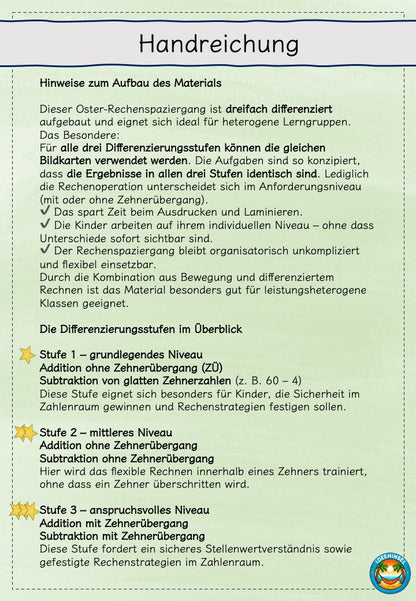 Handreichung

Hinweise zum Aufbau des Materials

Dieser Oster-Rechenspaziergang ist dreifach differenziert aufgebaut und eignet sich ideal für heterogene Lerngruppen.
Das Besondere:
Für alle drei Differenzierungsstufen können die gleichen Bildkarten verwendet werden. Die Aufgaben sind so konzipiert, dass die Ergebnisse in allen drei Stufen identisch sind. Lediglich die Rechenoperation unterscheidet sich im Anforderungsniveau (mit oder ohne Zehnerübergang).
✓ Das spart Zeit beim Ausdrucken und Laminieren.
✓ Die Kinder arbeiten auf ihrem individuellen Niveau – ohne dass Unterschiede sofort sichtbar sind.
✓ Der Rechenspaziergang bleibt organisatorisch unkompliziert und flexibel einsetzbar.
Durch die Kombination aus Bewegung und differenziertem Rechnen ist das Material besonders gut für leistungsheterogene Klassen geeignet.

Die Differenzierungsstufen im Überblick

Stufe 1 – grundlegendes Niveau
Addition ohne Zehnerübergang (ZÜ)
Subtraktion von glatten Zehnerzahlen (z. B. 60 – 4)
Diese Stufe eignet sich besonders für Kinder, die Sicherheit im Zahlenraum gewinnen und Rechenstrategien festigen sollen.

Stufe 2 – mittleres Niveau
Addition ohne Zehnerübergang
Subtraktion ohne Zehnerübergang
Hier wird das flexible Rechnen innerhalb eines Zehners trainiert, ohne dass ein Zehner überschritten wird.

Stufe 3 – anspruchsvolles Niveau
Addition mit Zehnerübergang
Subtraktion mit Zehnerübergang
Diese Stufe fordert ein sicheres Stellenwertverständnis sowie gefestigte Rechenstrategien im Zahlenraum.

IDEENINSEL